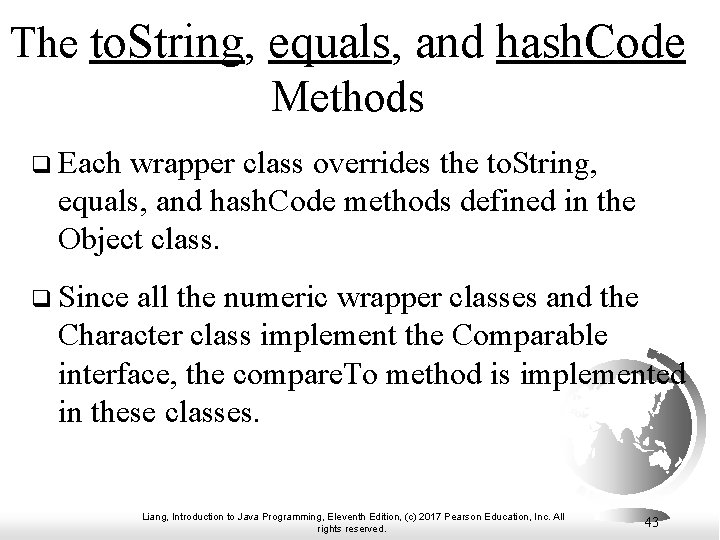 The toString, equals, and hashCode Methods

❑ Each wrapper class overrides the toString, equals, and hashCode methods defined in the Object class.

❑ Since all the numeric wrapper classes and the Character class implement the Comparable interface, the compareTo method is implemented in these classes.

Liang, Introduction to Java Programming, Eleventh Edition, (c) 2017 Pearson Education, Inc. All rights reserved.

43